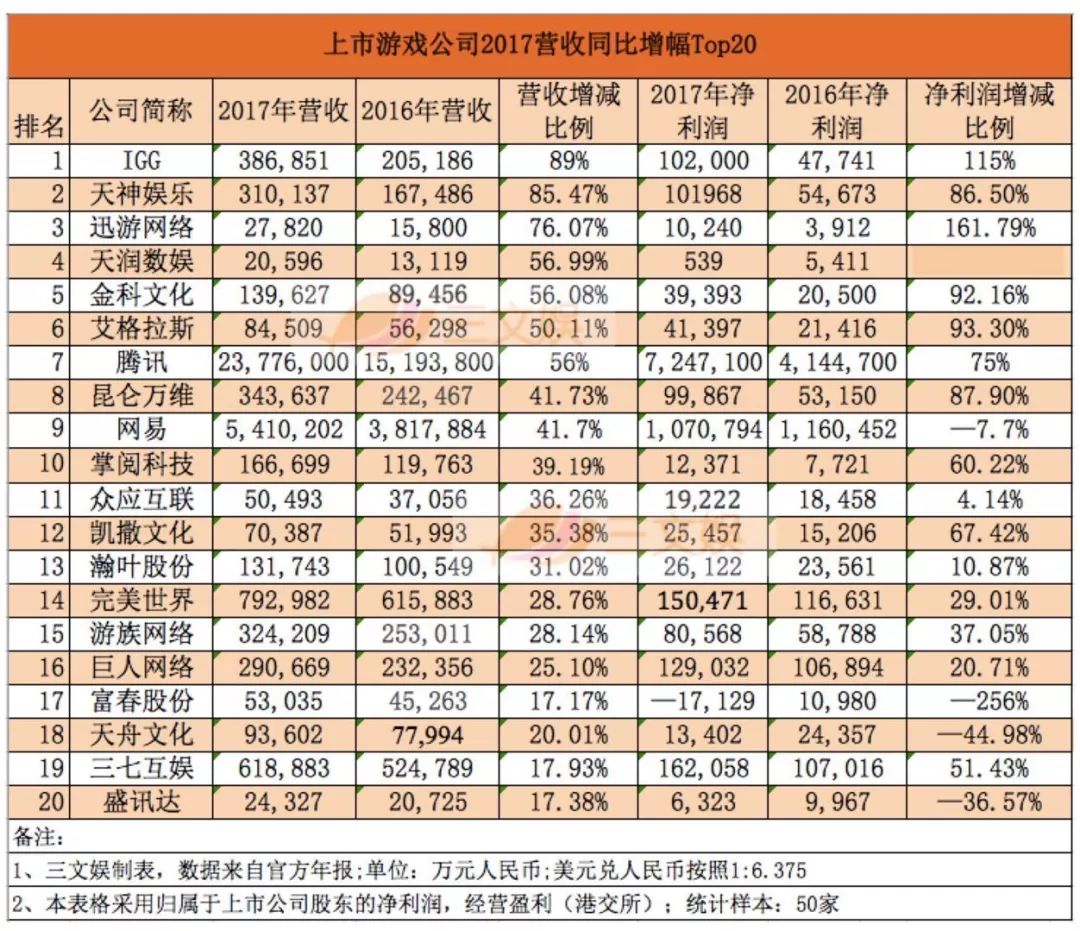 上市游戏公司2017营收同比增幅Top20

| 排名 | 公司简称 | 2017年营收 | 2016年营收 | 营收增减比例 | 2017年净利润 | 2016年净利润 | 净利润增减比例 |
|---|---|---|---|---|---|---|---|
| 1 | IGG | 386,851 | 205,186 | 89% | 102,000 | 47,741 | 115% |
| 2 | 天神娱乐 | 310,137 | 167,486 | 85.47% | 101968 | 54,673 | 86.50% |
| 3 | 迅游网络 | 27,820 | 15,800 | 76.07% | 10,240 | 3,912 | 161.79% |
| 4 | 天润数娱 | 20,596 | 13,119 | 56.99% | 539 | 5,411 | |
| 5 | 金科文化 | 139,627 | 89,456 | 56.08% | 39,393 | 20,500 | 92.16% |
| 6 | 艾格拉斯 | 84,509 | 56,298 | 50.11% | 41,397 | 21,416 | 93.30% |
| 7 | 腾讯 | 23,776,000 | 15,193,800 | 56% | 7,247,100 | 4,144,700 | 75% |
| 8 | 昆仑万维 | 343,637 | 242,467 | 41.73% | 99,867 | 53,150 | 87.90% |
| 9 | 网易 | 5,410,202 | 3,817,884 | 41.7% | 1,070,794 | 1,160,452 | —7.7% |
| 10 | 掌阅科技 | 166,699 | 119,763 | 39.19% | 12,371 | 7,721 | 60.22% |
| 11 | 众应互联 | 50,493 | 37,056 | 36.26% | 19,222 | 18,458 | 4.14% |
| 12 | 凯撒文化 | 70,387 | 51,993 | 35.38% | 25,457 | 15,206 | 67.42% |
| 13 | 瀚叶股份 | 131,743 | 100,549 | 31.02% | 26,122 | 23,561 | 10.87% |
| 14 | 完美世界 | 792,982 | 615,883 | 28.76% | 150,471 | 116,631 | 29.01% |
| 15 | 游族网络 | 324,209 | 253,011 | 28.14% | 80,568 | 58,788 | 37.05% |
| 16 | 巨人网络 | 290,669 | 232,356 | 25.10% | 129,032 | 106,894 | 20.71% |
| 17 | 富春股份 | 53,035 | 45,263 | 17.17% | —17,129 | 10,980 | —256% |
| 18 | 天舟文化 | 93,602 | 77,994 | 20.01% | 13,402 | 24,357 | —44.98% |
| 19 | 三七互娱 | 618,883 | 524,789 | 17.93% | 162,058 | 107,016 | 51.43% |
| 20 | 盛讯达 | 24,327 | 20,725 | 17.38% | 6,323 | 9,967 | —36.57% |

备注:
1、三文娱制表，数据来自官方年报；单位：万元人民币；美元兑人民币按照1:6.375
2、本表格采用归属于上市公司股东的净利润，经营盈利（港交所）；统计样本：50家